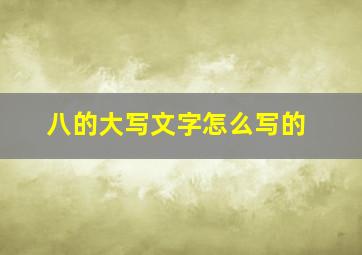 八的大写文字怎么写的